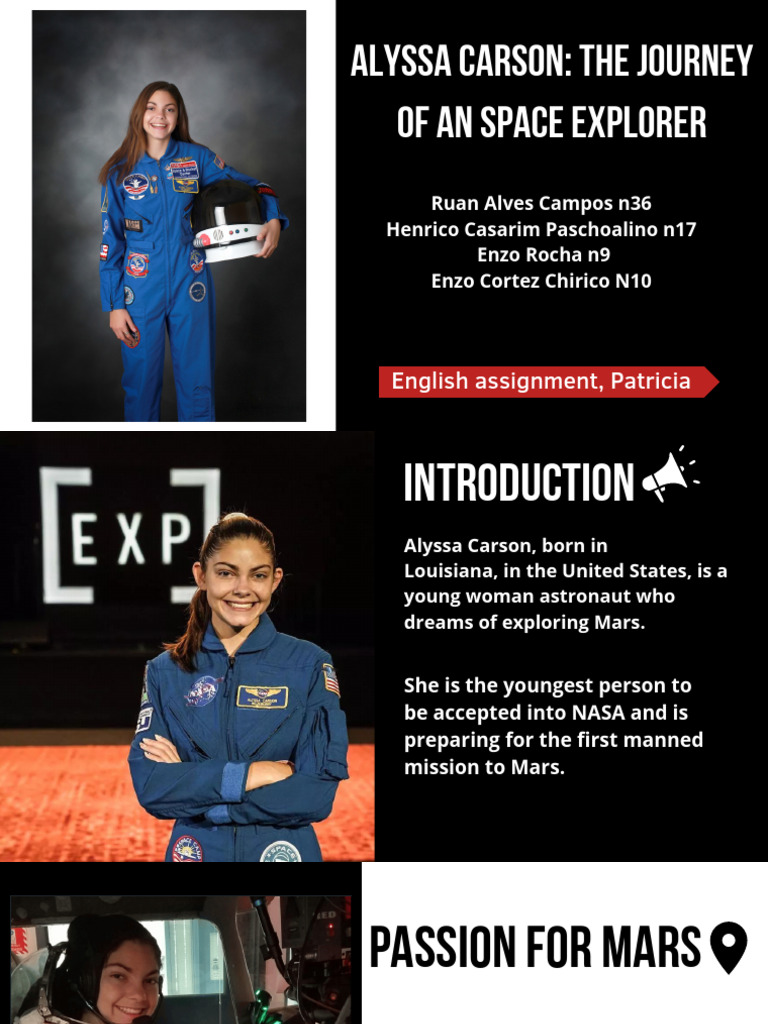 ALYSSA CARSON: THE JOURNEY OF AN SPACE EXPLORER

Ruan Alves Campos n36
Henrico Casarim Paschoalino n17
Enzo Rocha n9
Enzo Cortez Chirico N10

English assignment, Patricia

EXP

INTRODUCTION

Alyssa Carson, born in Louisiana, in the United States, is a young woman astronaut who dreams of exploring Mars.

She is the youngest person to be accepted into NASA and is preparing for the first manned mission to Mars.

PASSION FOR MARS